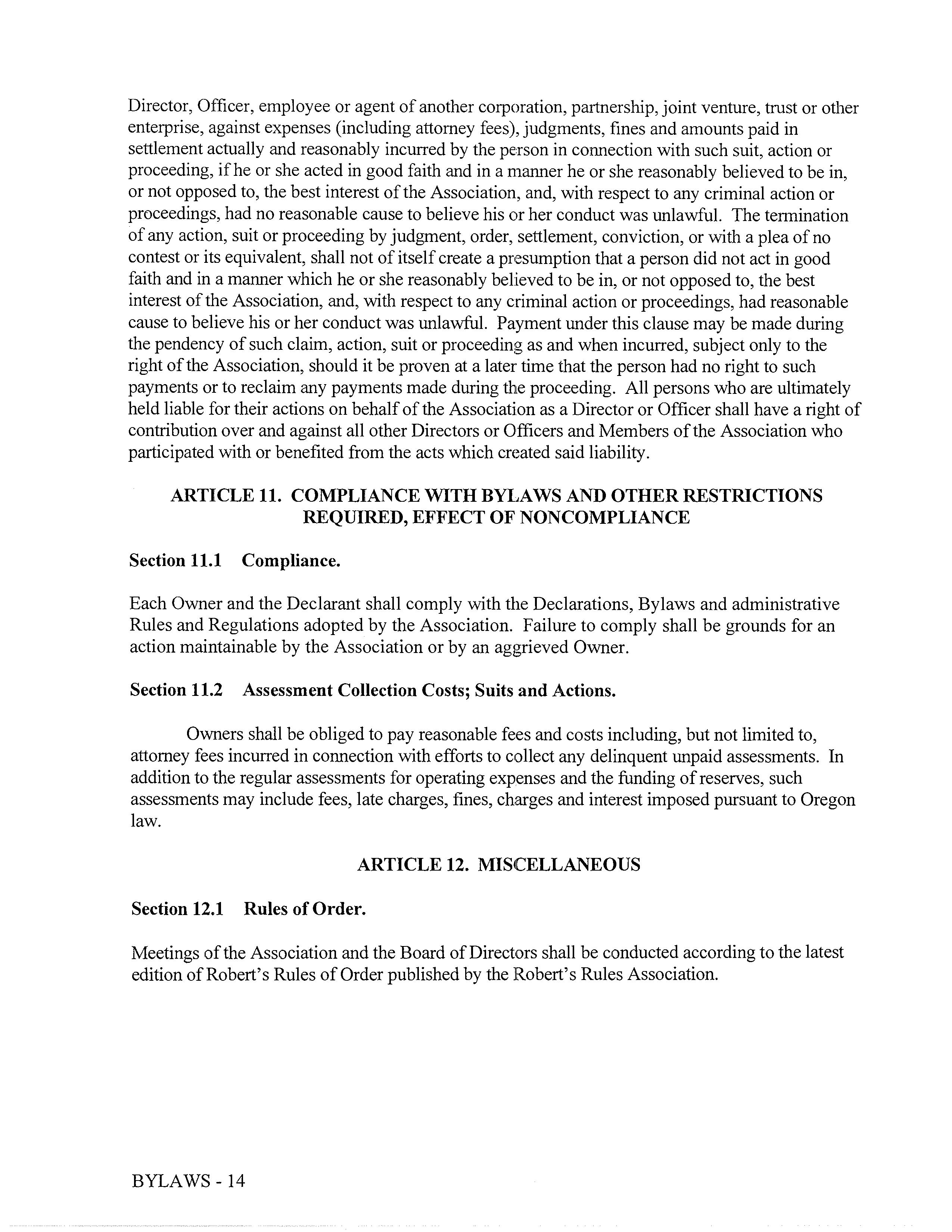 Director, Officer, employee or agent of another corporation, partnership, joint venture, trust or other enterprise, against expenses (including attorney fees), judgments, fines and amounts paid in settlement actually and reasonably incurred by the person in connection with such suit, action or proceeding, if he or she acted in good faith and in a manner he or she reasonably believed to be in, or not opposed to, the best interest of the Association, and, with respect to any criminal action or proceedings, had no reasonable cause to believe his or her conduct was unlawful. The termination of any action, suit or proceeding by judgment, order, settlement, conviction, or with a plea of no contest or its equivalent, shall not of itself create a presumption that a person did not act in good faith and in a manner which he or she reasonably believed to be in, or not opposed to, the best interest of the Association, and, with respect to any criminal action or proceedings, had reasonable cause to believe his or her conduct was unlawful. Payment under this clause may be made during the pendency of such claim, action, suit or proceeding as and when incurred, subject only to the right of the Association, should it be proven at a later time that the person had no right to such payments or to reclaim any payments made during the proceeding. All persons who are ultimately held liable for their actions on behalf of the Association as a Director or Officer shall have a right of contribution over and against all other Directors or Officers and Members of the Association who participated with or benefited from the acts which created said liability.

ARTICLE 11. COMPLIANCE WITH BYLAWS AND OTHER RESTRICTIONS REQUIRED, EFFECT OF NONCOMPLIANCE

Section 11.1 Compliance.

Each Owner and the Declarant shall comply with the Declarations, Bylaws and administrative Rules and Regulations adopted by the Association. Failure to comply shall be grounds for an action maintainable by the Association or by an aggrieved Owner.

Section 11.2 Assessment Collection Costs; Suits and Actions.

Owners shall be obliged to pay reasonable fees and costs including, but not limited to, attorney fees incurred in connection with efforts to collect any delinquent unpaid assessments. In addition to the regular assessments for operating expenses and the funding of reserves, such assessments may include fees, late charges, fines, charges and interest imposed pursuant to Oregon law.

ARTICLE 12. MISCELLANEOUS

Section 12.1 Rules of Order.

Meetings of the Association and the Board of Directors shall be conducted according to the latest edition of Robert's Rules of Order published by the Robert's Rules Association.

BYLAWS - 14